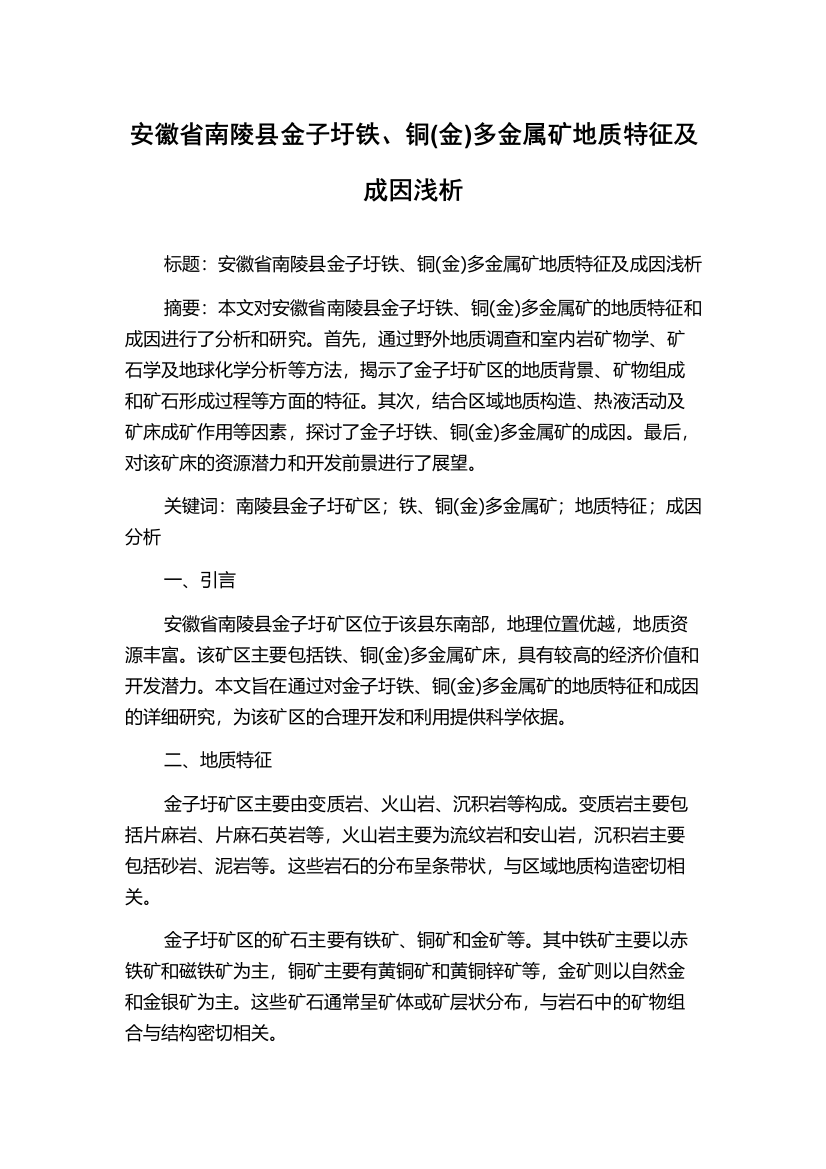 安徽省南陵县金子圩铁、铜(金)多金属矿地质特征及成因浅析

标题：安徽省南陵县金子圩铁、铜(金)多金属矿地质特征及成因浅析

摘要：本文对安徽省南陵县金子圩铁、铜(金)多金属矿的地质特征和成因进行了分析和研究。首先，通过野外地质调查和室内岩矿物学、矿石学及地球化学分析等方法，揭示了金子圩矿区的地质背景、矿物组成和矿石形成过程等方面的特征。其次，结合区域地质构造、热液活动及矿床成矿作用等因素，探讨了金子圩铁、铜(金)多金属矿的成因。最后，对该矿床的资源潜力和开发前景进行了展望。

关键词：南陵县金子圩矿区；铁、铜(金)多金属矿；地质特征；成因分析

一、引言

安徽省南陵县金子圩矿区位于该县东南部，地理位置优越，地质资源丰富。该矿区主要包括铁、铜(金)多金属矿床，具有较高的经济价值和开发潜力。本文旨在通过对金子圩铁、铜(金)多金属矿的地质特征和成因的详细研究，为该矿区的合理开发和利用提供科学依据。

二、地质特征

金子圩矿区主要由变质岩、火山岩、沉积岩等构成。变质岩主要包括片麻岩、片麻石英岩等，火山岩主要为流纹岩和安山岩，沉积岩主要包括砂岩、泥岩等。这些岩石的分布呈条带状，与区域地质构造密切相关。

金子圩矿区的矿石主要有铁矿、铜矿和金矿等。其中铁矿主要以赤铁矿和磁铁矿为主，铜矿主要有黄铜矿和黄铜锌矿等，金矿则以自然金和金银矿为主。这些矿石通常呈矿体或矿层状分布，与岩石中的矿物组合与结构密切相关。